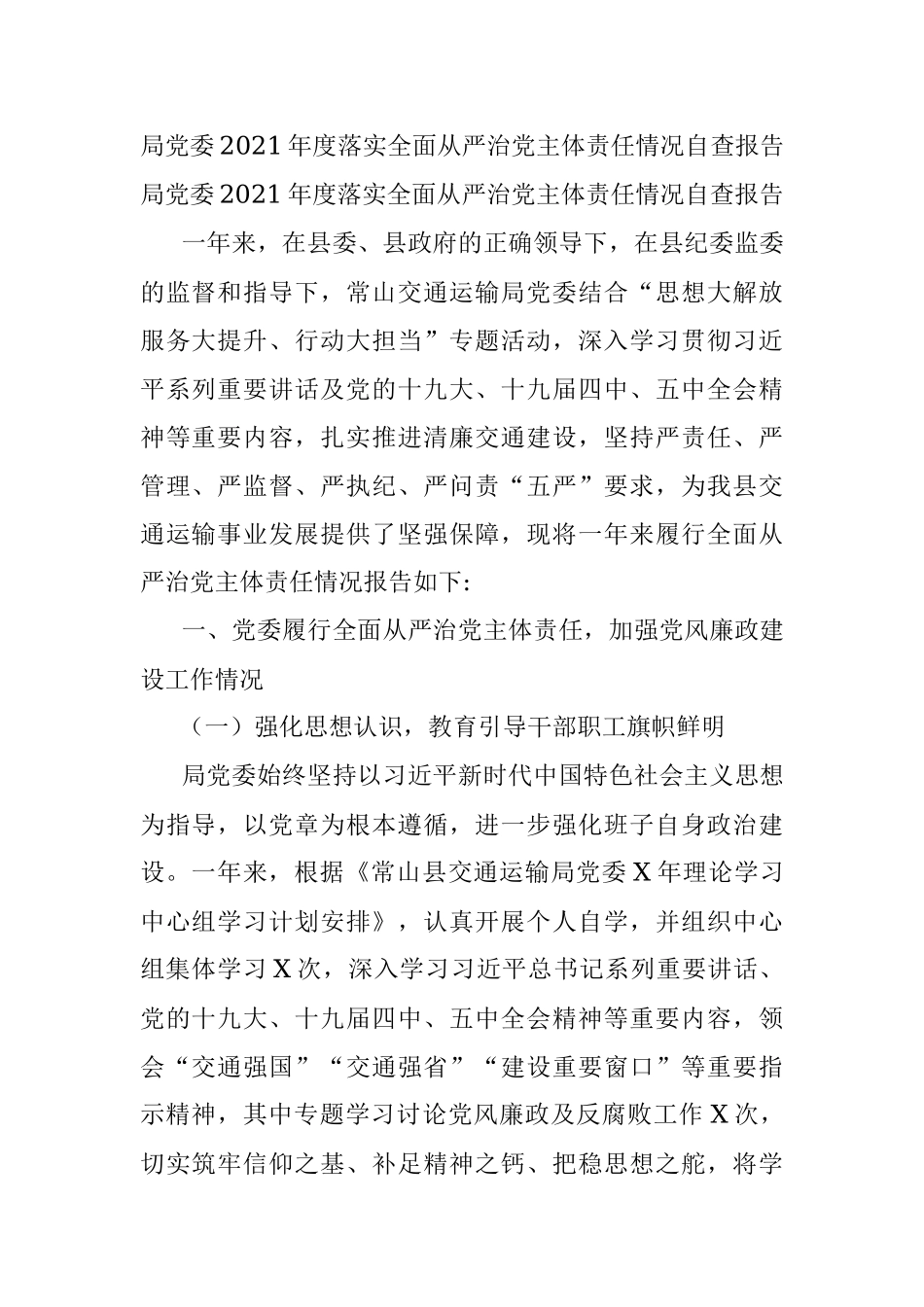 局党委2021年度落实全面从严治党主体责任情况自查报告
局党委2021年度落实全面从严治党主体责任情况自查报告

一年来，在县委、县政府的正确领导下，在县纪委监委的监督和指导下，常山交通运输局党委结合“思想大解放服务大提升、行动大担当”专题活动，深入学习贯彻习近平系列重要讲话及党的十九大、十九届四中、五中全会精神等重要内容，扎实推进清廉交通建设，坚持严责任、严管理、严监督、严执纪、严问责“五严”要求，为我县交通运输事业发展提供了坚强保障，现将一年来履行全面从严治党主体责任情况报告如下:

一、党委履行全面从严治党主体责任，加强党风廉政建设工作情况

（一）强化思想认识，教育引导干部职工旗帜鲜明

局党委始终坚持以习近平新时代中国特色社会主义思想为指导，以党章为根本遵循，进一步强化班子自身政治建设。一年来，根据《常山县交通运输局党委X年理论学习中心组学习计划安排》，认真开展个人自学，并组织中心组集体学习X次，深入学习习近平总书记系列重要讲话、党的十九大、十九届四中、五中全会精神等重要内容，领会“交通强国”“交通强省”“建设重要窗口”等重要指示精神，其中专题学习讨论党风廉政及反腐败工作X次，切实筑牢信仰之基、补足精神之钙、把稳思想之舵，将学